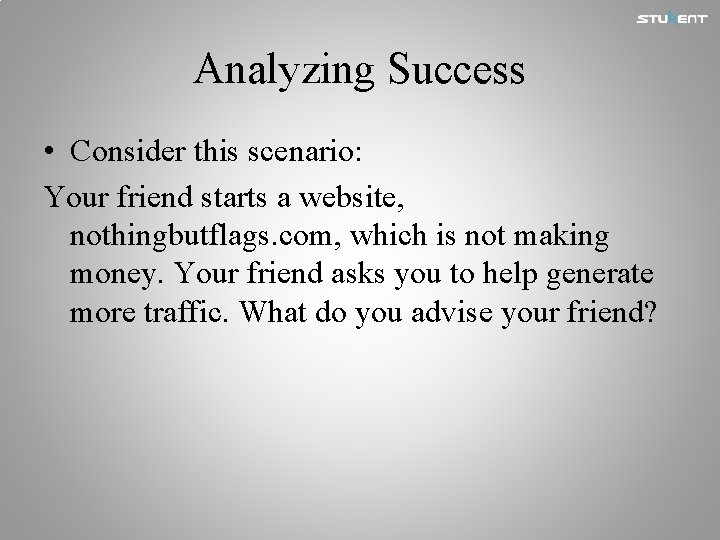 STUKENT

Analyzing Success

• Consider this scenario:

Your friend starts a website, nothingbutflags.com, which is not making money. Your friend asks you to help generate more traffic. What do you advise your friend?